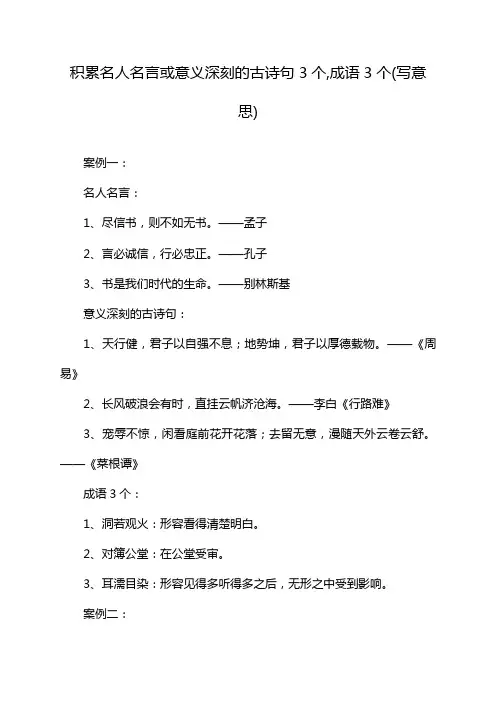 积累名人名言或意义深刻的古诗句 3 个,成语 3 个(写意思)

案例一：

名人名言：

1、尽信书，则不如无书。——孟子

2、言必诚信，行必忠正。——孔子

3、书是我们时代的生命。——别林斯基

意义深刻的古诗句：

1、天行健，君子以自强不息；地势坤，君子以厚德载物。——《周易》

2、长风破浪会有时，直挂云帆济沧海。——李白《行路难》

3、宠辱不惊，闲看庭前花开花落；去留无意，漫随天外云卷云舒。——《菜根谭》

成语 3 个：

1、洞若观火：形容看得清楚明白。

2、对簿公堂：在公堂受审。

3、耳濡目染：形容见得多听得多之后，无形之中受到影响。

案例二：